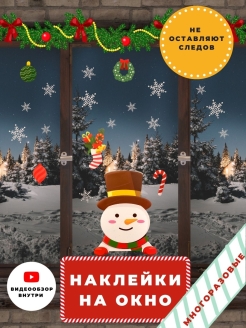 НЕ ОСТАВЛЯЮТ СЛЕДОВ

ВИДЕООБЗОР ВНУТРИ

НАКЛЕЙКИ НА ОКНО

МНОГОРАЗОВЫЕ